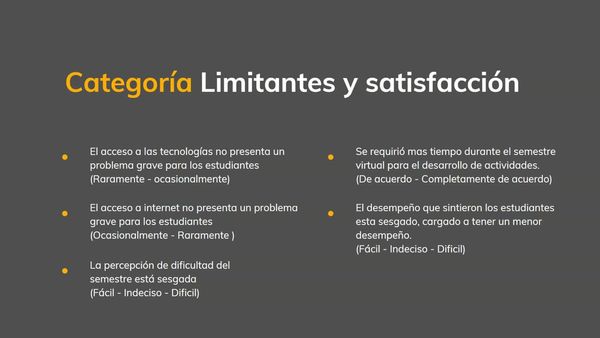 Categoría Limitantes y satisfacción

- El acceso a las tecnologías no presenta un problema grave para los estudiantes (Raramente - ocasionalmente)

- El acceso a internet no presenta un problema grave para los estudiantes (Ocasionalmente - Raramente )

- La percepción de dificultad del semestre está sesgada (Fácil - Indeciso - Dificil)

- Se requirió mas tiempo durante el semestre virtual para el desarrollo de actividades. (De acuerdo - Completamente de acuerdo)

- El desempeño que sintieron los estudiantes esta sesgado, cargado a tener un menor desempeño. (Fácil - Indeciso - Dificil)